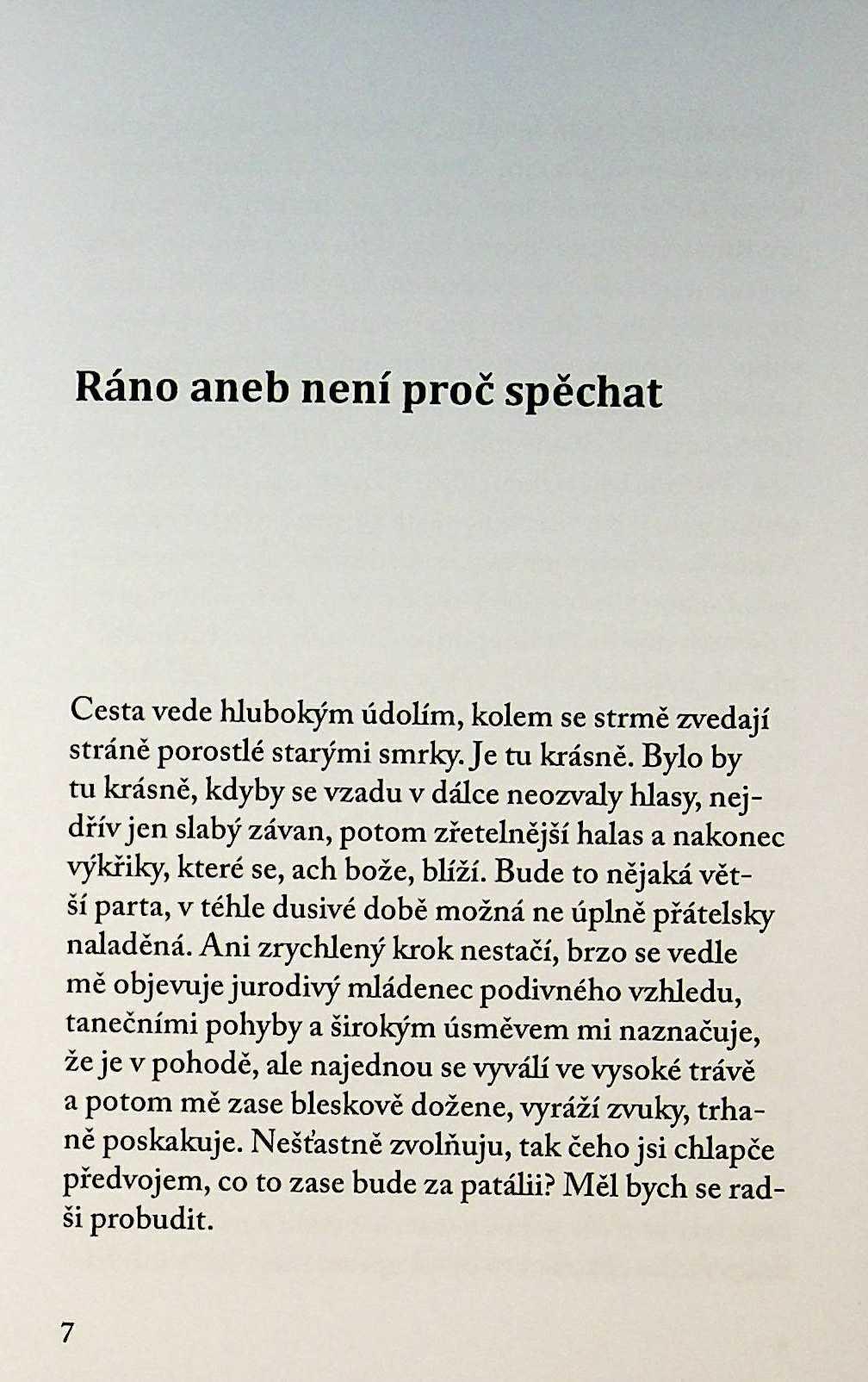 Ráno aneb není proč spěchat

Cesta vede hlubokým údolím, kolem se strmě zvedají stráně porostlé starými smrky. Je tu krásně. Bylo by tu krásně, kdyby se vzadu v dálce neozvaly hlasy, nejdřív jen slabý závan, potom zřetelnější halas a nakonec výkřiky, které se, ach bože, blíží. Bude to nějaká větší parta, v téhle dusivé době možná ne úplně přátelsky naladěná. Ani zrychlený krok nestačí, brzo se vedle mě objevuje jurodivý mládenec podivného vzhledu, tanečními pohyby a širokým úsměvem mi naznačuje, že je v pohodě, ale najednou se vyválí ve vysoké trávě a potom mě zase bleskově dožene, vyráží zvuky, trhaně poskakuje. Nešťastně zvolňuju, tak čeho jsi chlapče předvojem, co to zase bude za patálii? Měl bych se radši probudit.

7